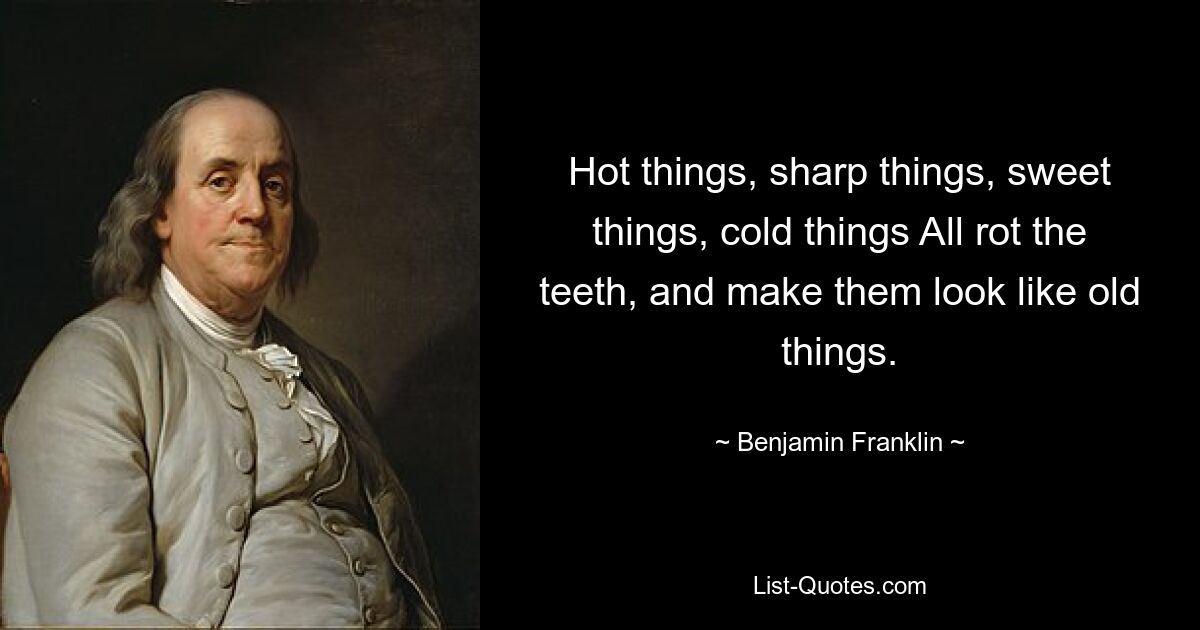 Hot things, sharp things, sweet things, cold things All rot the teeth, and make them look like old things.

~ Benjamin Franklin ~

List-Quotes.com